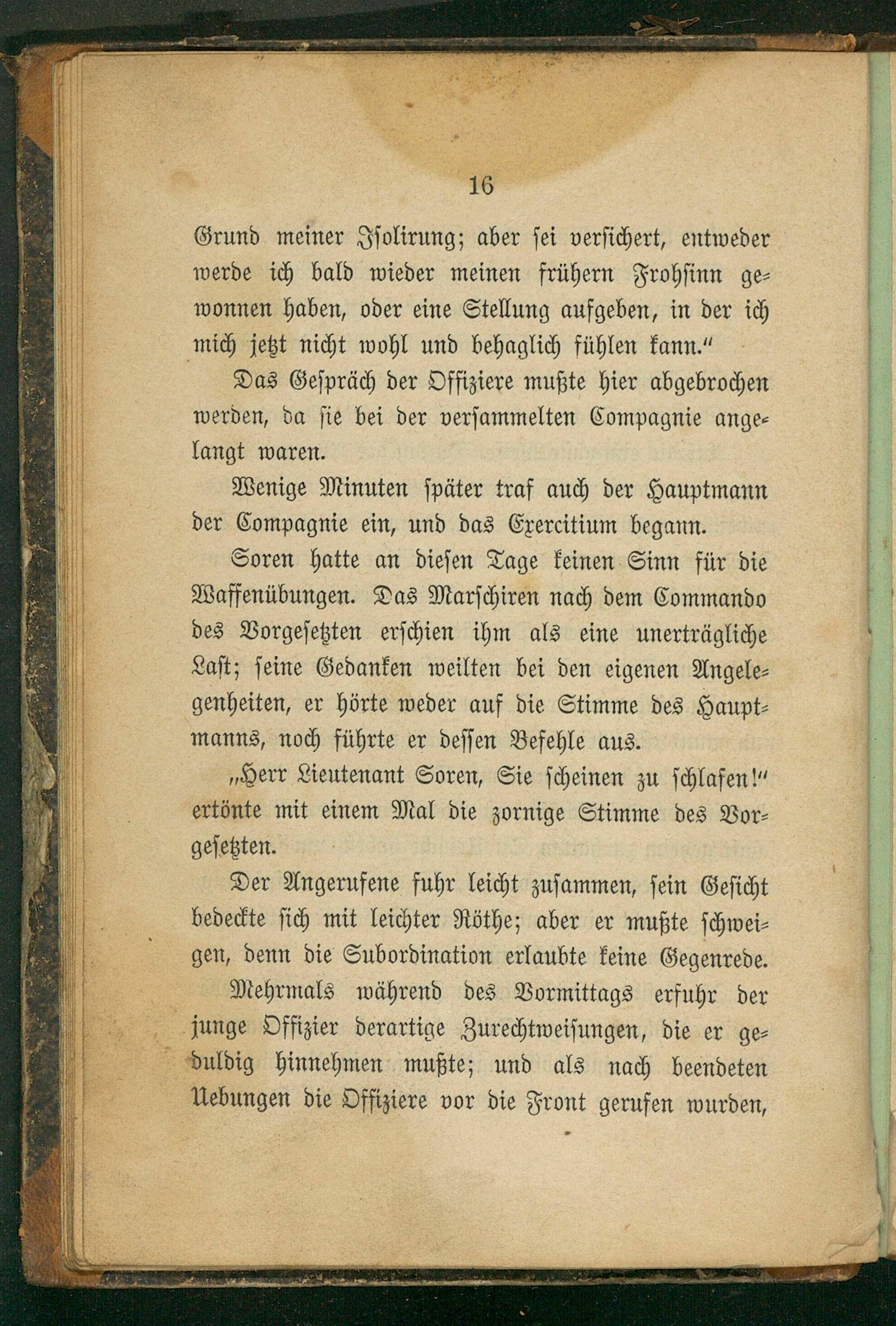 16

Grund meiner Isolirung; aber sei versichert, entweder werde ich bald wieder meinen frühern Frohsinn gewonnen haben, oder eine Stellung aufgeben, in der ich mich jetzt nicht wohl und behaglich fühlen kann."

Das Gespräch der Offiziere mußte hier abgebrochen werden, da sie bei der versammelten Compagnie angelangt waren.

Wenige Minuten später traf auch der Hauptmann der Compagnie ein, und das Exercitium begann.

Soren hatte an diesen Tage keinen Sinn für die Waffenübungen. Das Marschiren nach dem Commando des Vorgesetzten erschien ihm als eine unerträgliche Last; seine Gedanken weilten bei den eigenen Angelegenheiten, er hörte weder auf die Stimme des Hauptmanns, noch führte er dessen Befehle aus.

„Herr Lieutenant Soren, Sie scheinen zu schlafen!" ertönte mit einem Mal die zornige Stimme des Vorgesetzten.

Der Angerufene fuhr leicht zusammen, sein Gesicht bedeckte sich mit leichter Röthe; aber er mußte schweigen, denn die Subordination erlaubte keine Gegenrede.

Mehrmals während des Vormittags erfuhr der junge Offizier derartige Zurechtweisungen, die er geduldig hinnehmen mußte; und als nach beendeten Uebungen die Offiziere vor die Front gerufen wurden,